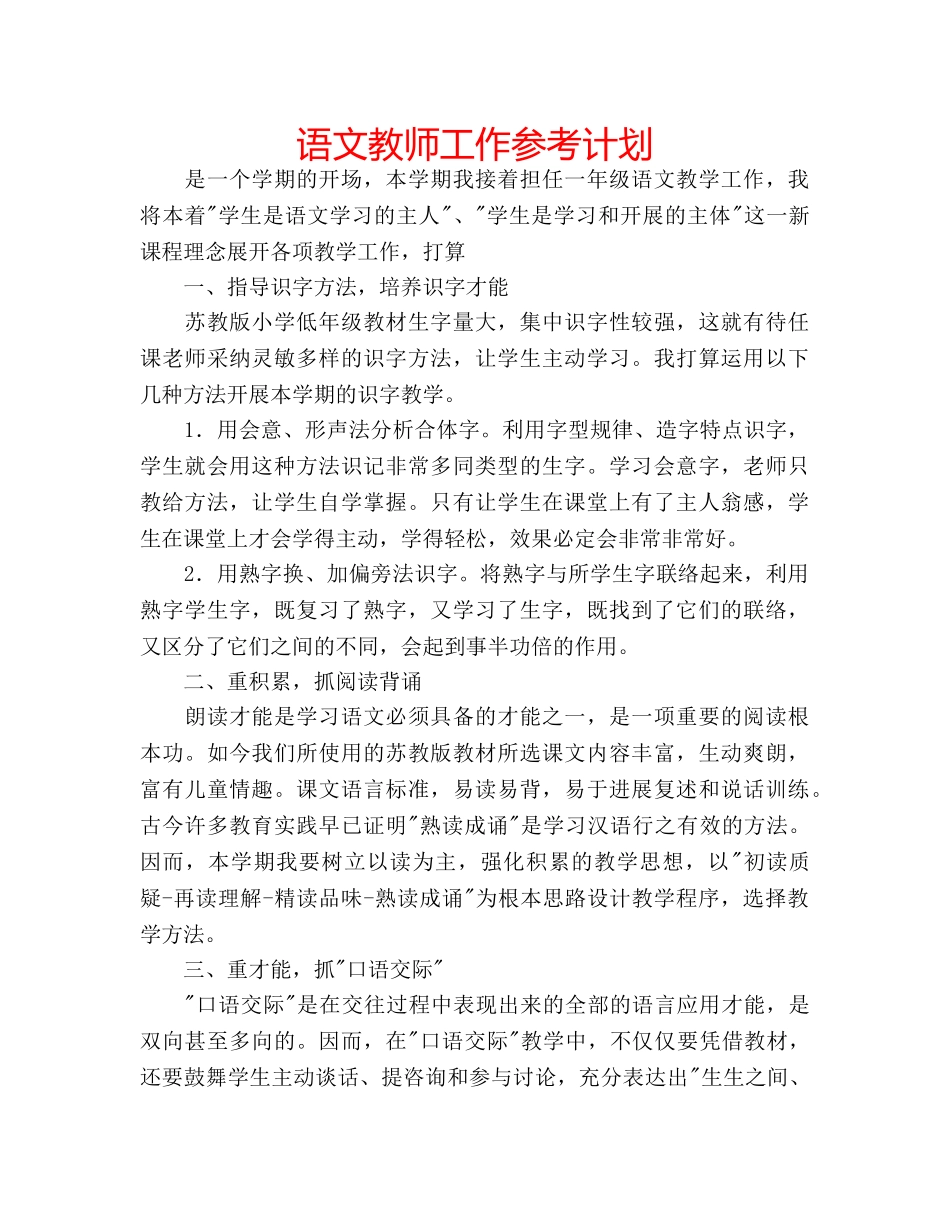 语文教师工作参考计划

是一个学期的开场，本学期我接着担任一年级语文教学工作，我将本着"学生是语文学习的主人"、"学生是学习和开展的主体"这一新课程理念展开各项教学工作，打算

一、指导识字方法，培养识字才能

苏教版小学低年级教材生字量大，集中识字性较强，这就有待任课老师采纳灵敏多样的识字方法，让学生主动学习。我打算运用以下几种方法开展本学期的识字教学。

1．用会意、形声法分析合体字。利用字型规律、造字特点识字，学生就会用这种方法识记非常多同类型的生字。学习会意字，老师只教给方法，让学生自学掌握。只有让学生在课堂上有了主人翁感，学生在课堂上才会学得主动，学得轻松，效果必定会非常非常好。

2．用熟字换、加偏旁法识字。将熟字与所学生字联络起来，利用熟字学生字，既复习了熟字，又学习了生字，既找到了它们的联络，又区分了它们之间的不同，会起到事半功倍的作用。

二、重积累，抓阅读背诵

朗读才能是学习语文必须具备的才能之一，是一项重要的阅读根本功。如今我们所使用的苏教版教材所选课文内容丰富，生动爽朗，富有儿童情趣。课文语言标准，易读易背，易于进展复述和说话训练。古今许多教育实践早已证明"熟读成诵"是学习汉语行之有效的方法。因而，本学期我要树立以读为主，强化积累的教学思想，以"初读质疑-再读理解-精读品味-熟读成诵"为根本思路设计教学程序，选择教学方法。

三、重才能，抓"口语交际"

"口语交际"是在交往过程中表现出来的全部的语言应用才能，是双向甚至多向的。因而，在"口语交际"教学中，不仅仅要凭借教材，还要鼓舞学生主动谈话、提咨询和参与讨论，充分表达出"生生之间、